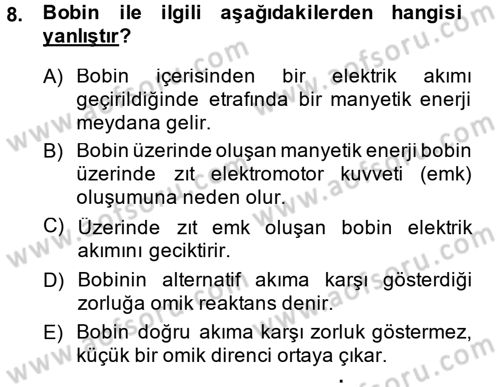 8. Bobin ile ilgili aşağıdakilerden hangisi yanlıştır?

A) Bobin içerisinden bir elektrik akımı geçirildiğinde etrafında bir manyetik enerji meydana gelir.

B) Bobin üzerinde oluşan manyetik enerji bobin üzerinde zıt elektromotor kuvveti (emk) oluşumuna neden olur.

C) Üzerinde zıt emk oluşan bobin elektrik akımını geciktirir.

D) Bobinin alternatif akıma karşı gösterdiği zorluğa omik reaktans denir.

E) Bobin doğru akıma karşı zorluk göstermez, küçük bir omik direnci ortaya çıkar.

www.aofsoru.com